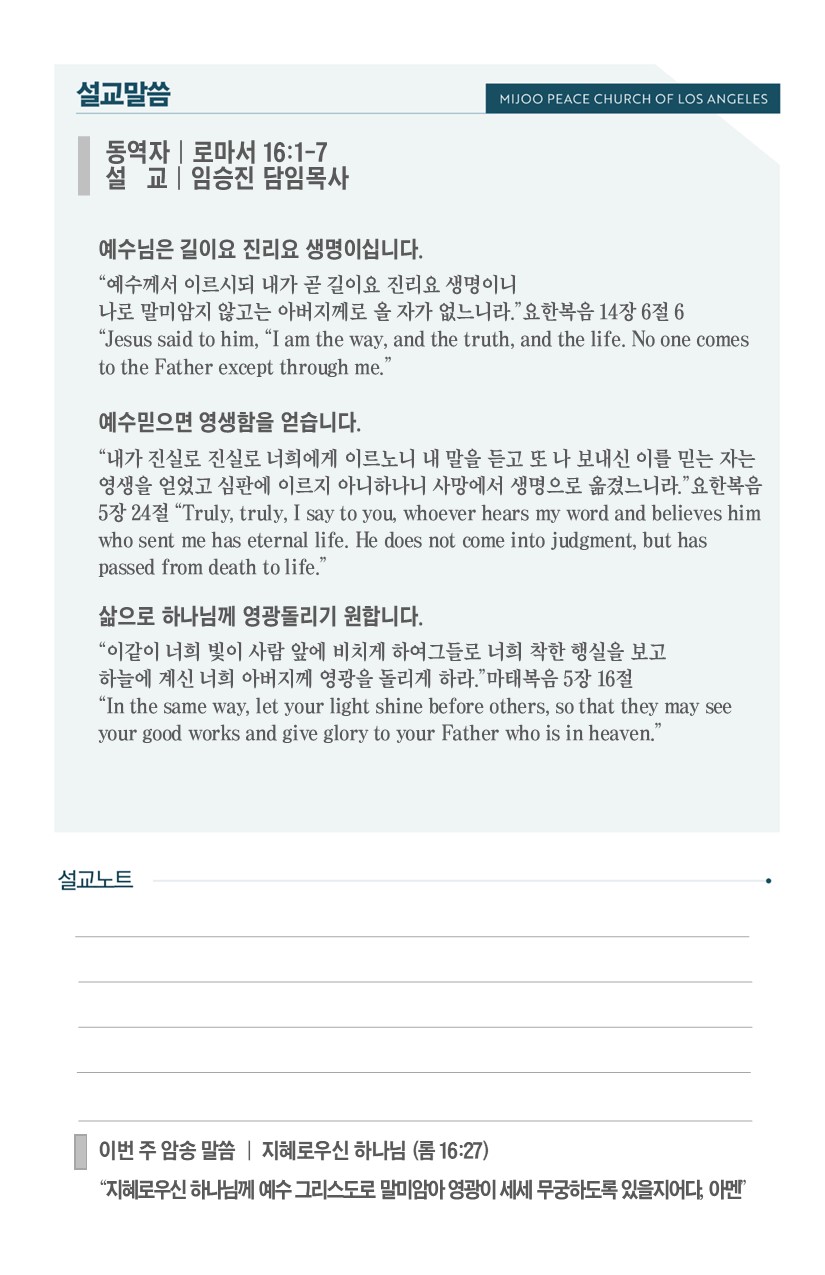 설교말씀

MIJOO PEACE CHURCH OF LOS ANGELES

동역자 | 로마서 16:1-7
설 교 | 임승진 담임목사

예수님은 길이요 진리요 생명이십니다.

“예수께서 이르시되 내가 곧 길이요 진리요 생명이니 나로 말미암지 않고는 아버지께로 올 자가 없느니라.” 요한복음 14장 6절 6 “Jesus said to him, “I am the way, and the truth, and the life. No one comes to the Father except through me.”

예수믿으면 영생함을 얻습니다.

“내가 진실로 진실로 너희에게 이르노니 내 말을 듣고 또 나 보내신 이를 믿는 자는 영생을 얻었고 심판에 이르지 아니하나니 사망에서 생명으로 옮겼느니라.” 요한복음 5장 24절 “Truly, truly, I say to you, whoever hears my word and believes him who sent me has eternal life. He does not come into judgment, but has passed from death to life.”

삶으로 하나님께 영광돌리기 원합니다.

“이같이 너희 빛이 사람 앞에 비치게 하여그들로 너희 착한 행실을 보고 하늘에 계신 너희 아버지께 영광을 돌리게 하라.”마태복음 5장 16절 “In the same way, let your light shine before others, so that they may see your good works and give glory to your Father who is in heaven.”

설교노트

이번 주 암송 말씀 | 지혜로우신 하나님 (롬 16:27)

“지혜로우신 하나님께 예수 그리스도로 말미암아 영광이 세세 무궁하도록 있을지어다. 아멘”